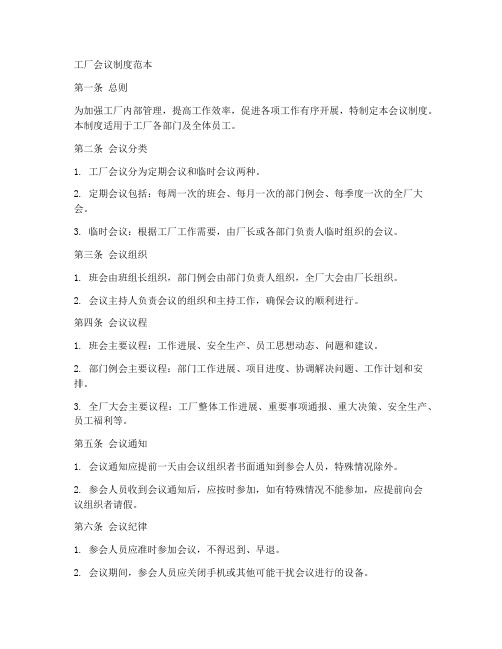 工厂会议制度范本

第一条 总则

为加强工厂内部管理，提高工作效率，促进各项工作有序开展，特制定本会议制度。本制度适用于工厂各部门及全体员工。

第二条 会议分类

1. 工厂会议分为定期会议和临时会议两种。

2. 定期会议包括：每周一次的班会、每月一次的部门例会、每季度一次的全厂大会。

3. 临时会议：根据工厂工作需要，由厂长或各部门负责人临时组织的会议。

第三条 会议组织

1. 班会由班组长组织，部门例会由部门负责人组织，全厂大会由厂长组织。

2. 会议主持人负责会议的组织和主持工作，确保会议的顺利进行。

第四条 会议议程

1. 班会主要议程：工作进展、安全生产、员工思想动态、问题和建议。

2. 部门例会主要议程：部门工作进展、项目进度、协调解决问题、工作计划和安排。

3. 全厂大会主要议程：工厂整体工作进展、重要事项通报、重大决策、安全生产、员工福利等。

第五条 会议通知

1. 会议通知应提前一天由会议组织者书面通知到参会人员，特殊情况除外。

2. 参会人员收到会议通知后，应按时参加，如有特殊情况不能参加，应提前向会议组织者请假。

第六条 会议纪律

1. 参会人员应准时参加会议，不得迟到、早退。

2. 会议期间，参会人员应关闭手机或其他可能干扰会议进行的设备。